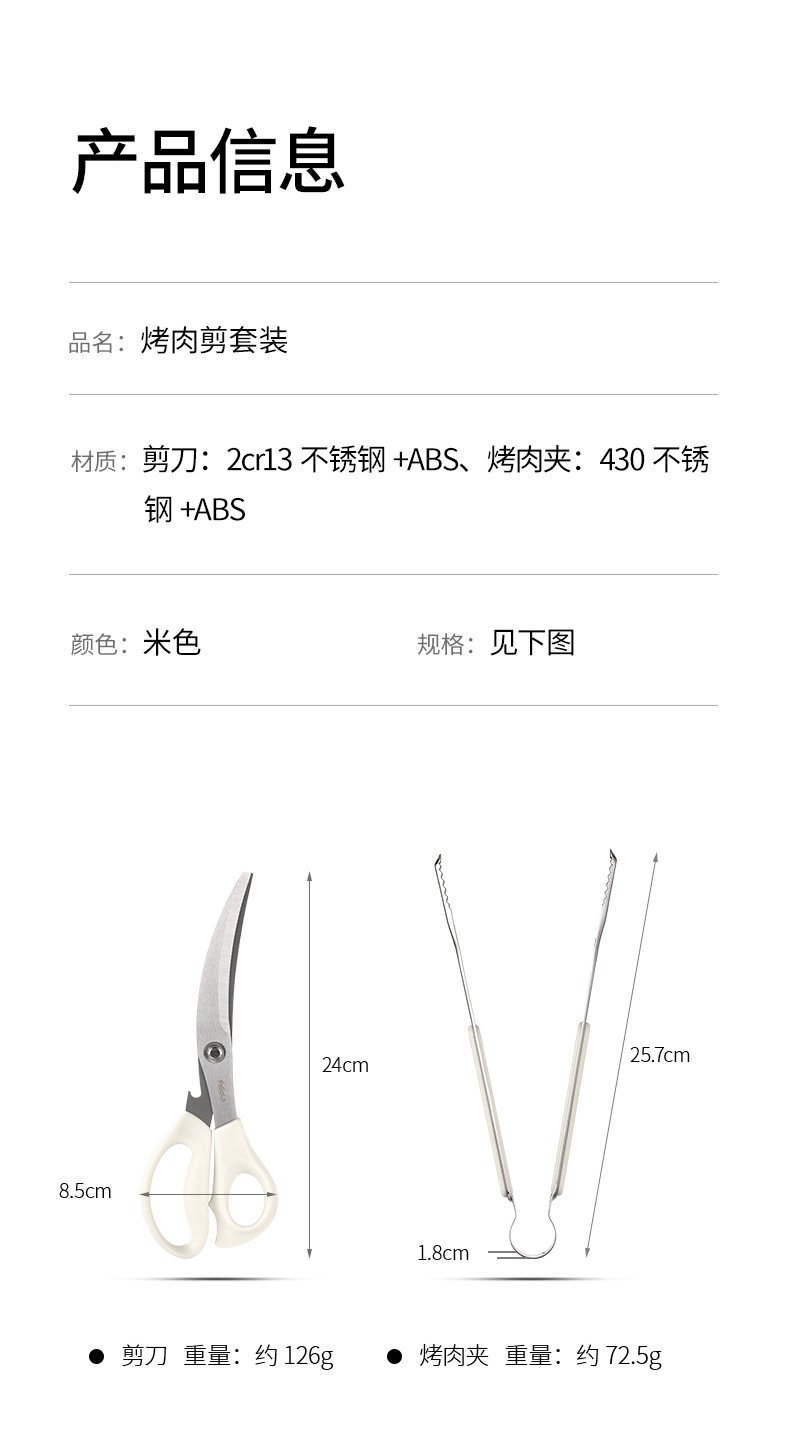 产品信息

品名：烤肉剪套装

材质：剪刀：2cr13不锈钢+ABS、烤肉夹：430不锈钢+ABS

颜色：米色 规格：见下图

24cm

8.5cm

25.7cm

1.8cm

• 剪刀 重量：约126g • 烤肉夹 重量：约72.5g